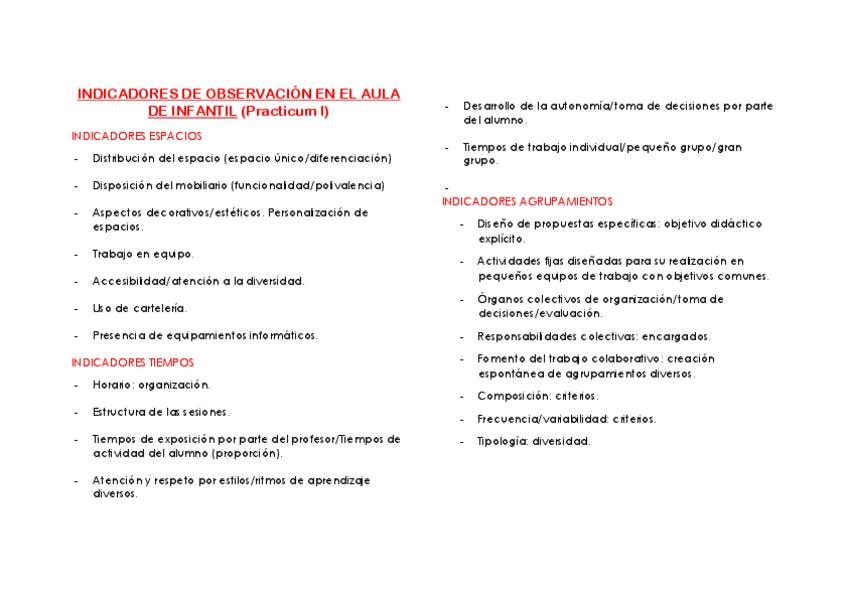 INDICADORES DE OBSERVACIÓN EN EL AULA DE INFANTIL (Practicum I)

INDICADORES ESPACIOS

- Distribución del espacio (espacio único/diferenciación)
- Disposición del mobiliario (funcionalidad/polivalencia)
- Aspectos decorativos/estéticos. Personalización de espacios.
- Trabajo en equipo.
- Accesibilidad/atención a la diversidad.
- Uso de cartelería.
- Presencia de equipamientos informáticos.

INDICADORES TIEMPOS

- Horario: organización.
- Estructura de las sesiones.
- Tiempos de exposición por parte del profesor/Tiempos de actividad del alumno (proporción).
- Atención y respeto por estilos/ritmos de aprendizaje diversos.
- Desarrollo de la autonomía/toma de decisiones por parte del alumno.
- Tiempos de trabajo individual/pequeño grupo/gran grupo.
-

INDICADORES AGRUPAMIENTOS

- Diseño de propuestas específicas: objetivo didáctico explícito.
- Actividades fijas diseñadas para su realización en pequeños equipos de trabajo con objetivos comunes.
- Órganos colectivos de organización/toma de decisiones/evaluación.
- Responsabilidades colectivas: encargados.
- Fomento del trabajo colaborativo: creación espontánea de agrupamientos diversos.
- Composición: criterios.
- Frecuencia/variabilidad: criterios.
- Tipología: diversidad.